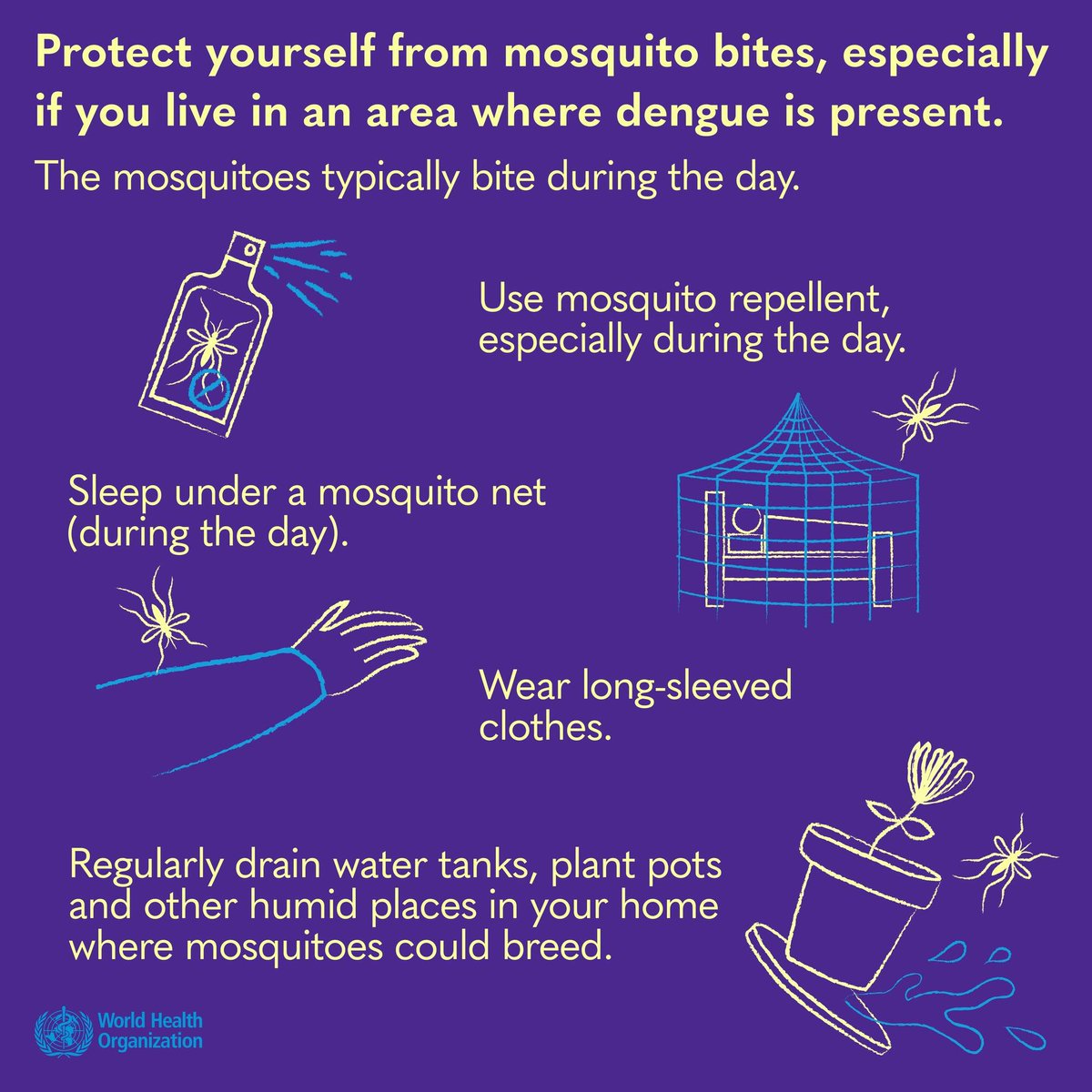 Protect yourself from mosquito bites, especially if you live in an area where dengue is present.

The mosquitoes typically bite during the day.

Use mosquito repellent, especially during the day.

Sleep under a mosquito net (during the day).

Wear long-sleeved clothes.

Regularly drain water tanks, plant pots and other humid places in your home where mosquitoes could breed.

World Health Organization